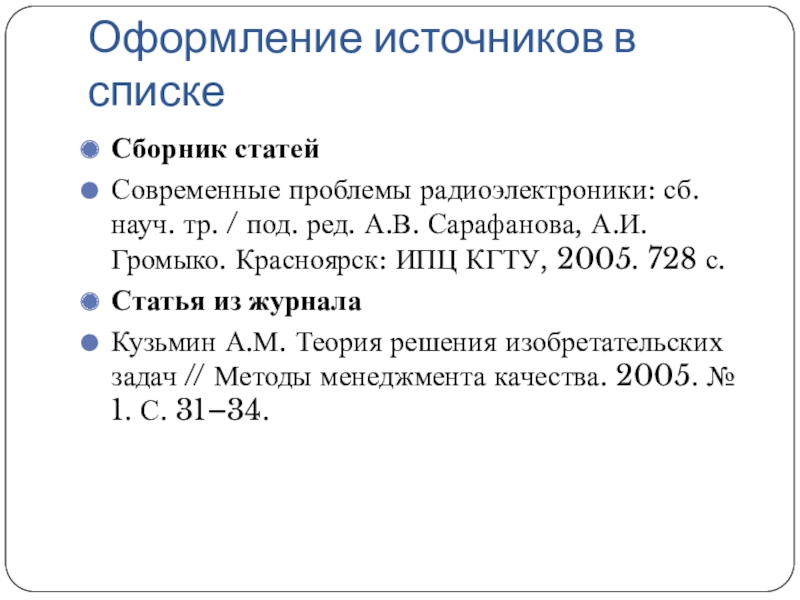 Оформление источников в списке

• Сборник статей

• Современные проблемы радиоэлектроники: сб. науч. тр. / под. ред. А.В. Сарафанова, А.И. Громыко. Красноярск: ИПЦ КГТУ, 2005. 728 с.

• Статья из журнала

• Кузьмин А.М. Теория решения изобретательских задач // Методы менеджмента качества. 2005. № 1. С. 31–34.